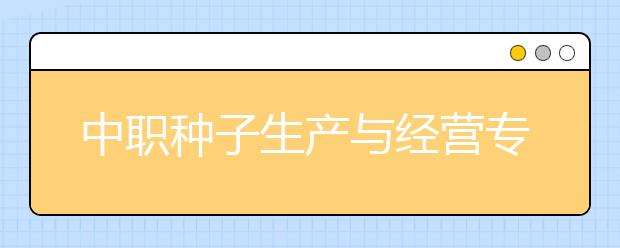 中职种子生产与经营专